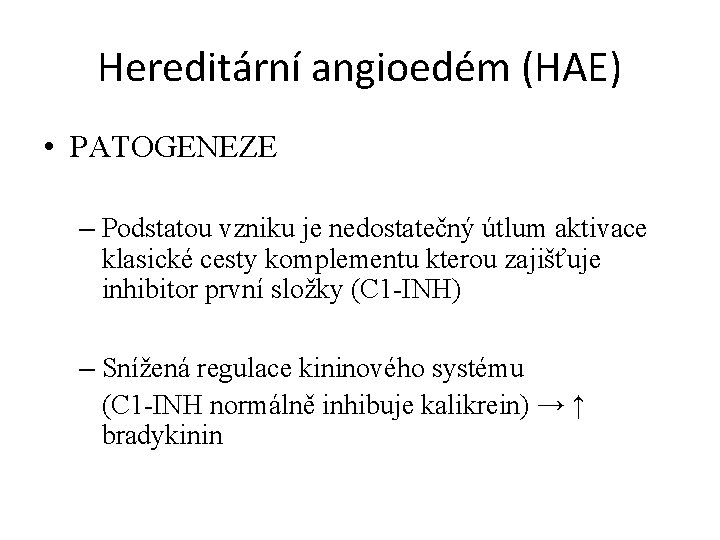 Hereditární angioedém (HAE)

• PATOGENEZE

– Podstatou vzniku je nedostatečný útlum aktivace klasické cesty komplementu kterou zajišťuje inhibitor první složky (C1-INH)

– Snížená regulace kininového systému (C1-INH normálně inhibuje kalikrein) → ↑ bradykinin